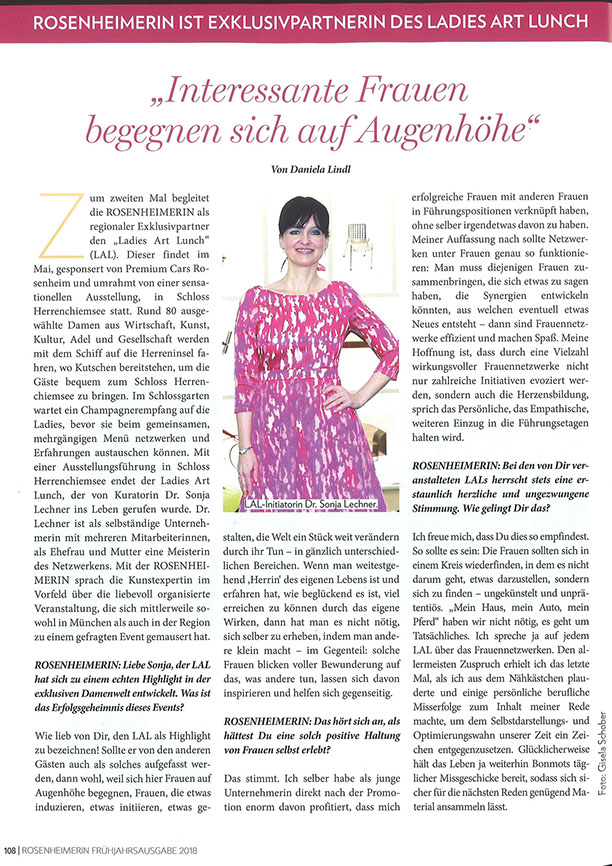 ROSENHEIMERIN IST EXKLUSIVPARTNERIN DES LADIES ART LUNCH

„Interessante Frauen begegnen sich auf Augenhöhe“

Von Daniela Lindl

Zum zweiten Mal begleitet die ROSENHEIMERIN als regionaler Exklusivpartner den „Ladies Art Lunch“ (LAL). Dieser findet im Mai, gesponsert von Premium Cars Rosenheim und umrahmt von einer sensationellen Ausstellung, in Schloss Herrenchiemsee statt. Rund 80 ausgewählte Damen aus Wirtschaft, Kunst, Kultur, Adel und Gesellschaft werden mit dem Schiff auf die Herreninsel fahren, wo Kutschen bereitstehen, um die Gäste bequem zum Schloss Herrenchiemsee zu bringen. Im Schlossgarten wartet ein Champagnerempfang auf die Ladies, bevor sie beim gemeinsamen, mehrgängigen Menü netzwerken und Erfahrungen austauschen können. Mit einer Ausstellungsführung in Schloss Herrenchiemsee endet der Ladies Art Lunch, der von Kuratorin Dr. Sonja Lechner ins Leben gerufen wurde. Dr. Lechner ist als selbständige Unternehmerin mit mehreren Mitarbeiterinnen, als Ehefrau und Mutter eine Meisterin des Netzwerkens. Mit der ROSENHEIMERIN sprach die Kunstexpertin im Vorfeld über die liebevoll organisierte Veranstaltung, die sich mittlerweile sowohl in München als auch in der Region zu einem gefragten Event gemausert hat.

ROSENHEIMERIN: Liebe Sonja, der LAL hat sich zu einem echten Highlight in der exklusiven Damenwelt entwickelt. Was ist das Erfolgsgeheimnis dieses Events?

Wie lieb von Dir, den LAL als Highlight zu bezeichnen! Sollte er von den anderen Gästen auch als solches aufgefasst werden, dann wohl, weil sich hier Frauen auf Augenhöhe begegnen, Frauen, die etwas induzieren, etwas initiieren, etwas gestalten, die Welt ein Stück weit verändern durch ihr Tun – in gänzlich unterschiedlichen Bereichen. Wenn man weitestgehend ‚Herrin‘ des eigenen Lebens ist und erfahren hat, wie beglückend es ist, viel erreichen zu können durch das eigene Wirken, dann hat man es nicht nötig, sich selber zu erheben, indem man andere klein macht – im Gegenteil: solche Frauen blicken voller Bewunderung auf das, was andere tun, lassen sich davon inspirieren und helfen sich gegenseitig.

LAL-Initiatorin Dr. Sonja Lechner.

ROSENHEIMERIN: Das hört sich an, als hättest Du eine solch positive Haltung von Frauen selbst erlebt?

Das stimmt. Ich selber habe als junge Unternehmerin direkt nach der Promotion enorm davon profitiert, dass mich erfolgreiche Frauen mit anderen Frauen in Führungspositionen verknüpft haben, ohne selber irgendetwas davon zu haben. Meiner Auffassung nach sollte Netzwerken unter Frauen genau so funktionieren: Man muss diejenigen Frauen zusammenbringen, die sich etwas zu sagen haben, die Synergien entwickeln könnten, aus welchen eventuell etwas Neues entsteht – dann sind Frauennetzwerke effizient und machen Spaß. Meine Hoffnung ist, dass durch eine Vielzahl wirkungsvoller Frauennetzwerke nicht nur zahlreiche Initiativen evoziert werden, sondern auch die Herzensbildung, sprich das Persönliche, das Empathische, weiteren Einzug in die Führungsetagen halten wird.

ROSENHEIMERIN: Bei den von Dir veranstalteten LALs herrscht stets eine erstaunlich herzliche und ungezwungene Stimmung. Wie gelingt Dir das?

Ich freue mich, dass Du dies so empfindest. So sollte es sein: Die Frauen sollten sich in einem Kreis wiederfinden, in dem es nicht darum geht, etwas darzustellen, sondern sich zu finden – ungekünstelt und unprätentiös. „Mein Haus, mein Auto, mein Pferd“ haben wir nicht nötig, es geht um Tatsächliches. Ich spreche ja auf jedem LAL über das Frauennetzwerken. Den allermeisten Zuspruch erhielt ich das letzte Mal, als ich aus dem Nähkästchen plauderte und einige persönliche berufliche Misserfolge zum Inhalt meiner Rede machte, um dem Selbstdarstellungs- und Optimierungswahn unserer Zeit ein Zeichen entgegenzusetzen. Glücklicherweise hält das Leben ja weiterhin Bonmots täglicher Missgeschicke bereit, sodass sich sicher für die nächsten Reden genügend Material ansammeln lässt.

Foto: Gisela Schober

108 | ROSENHEIMERIN FRÜHJAHRSAUSGABE 2018